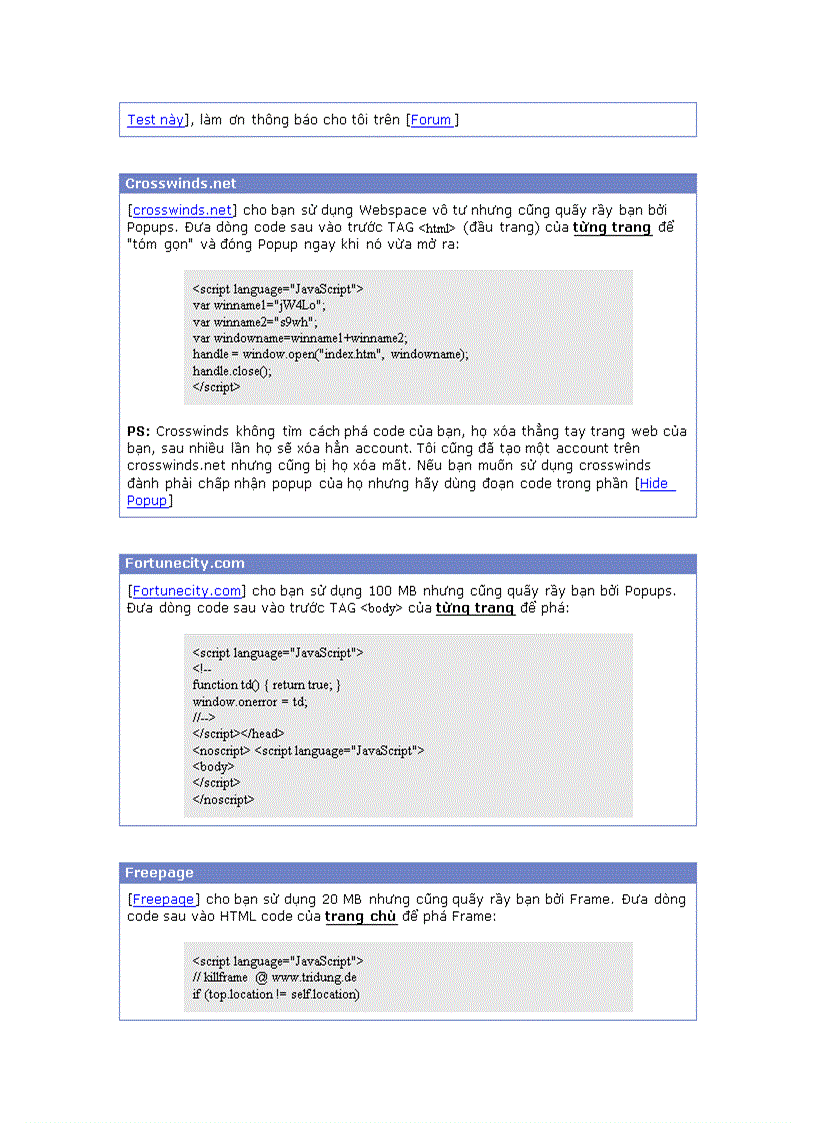 Test này], làm ơn thông báo cho tôi trên [Forum]

Crosswinds.net

[crosswinds.net] cho bạn sử dụng Webspace vô tư nhưng cũng quấy rầy bạn bởi Popups. Đưa dòng code sau vào trước TAG <html> (đầu trang) của từng trang để "tóm gọn" và đóng Popup ngay khi nó vừa mở ra:

<script language="JavaScript">
var winname1="jW4Lo";
var winname2="s9wh";
var windowname=winname1+winname2;
handle = window.open("index.htm", windowname);
handle.close();
</script>

PS: Crosswinds không tìm cách phá code của bạn, họ xóa thẳng tay trang web của bạn, sau nhiều lần họ sẽ xóa hẳn account. Tôi cũng đã tạo một account trên crosswinds.net nhưng cũng bị họ xóa mất. Nếu bạn muốn sử dụng crosswinds đành phải chấp nhận popup của họ nhưng hãy dùng đoạn code trong phần [Hide Popup]

Fortunecity.com

[Fortunecity.com] cho bạn sử dụng 100 MB nhưng cũng quấy rầy bạn bởi Popups. Đưa dòng code sau vào trước TAG <body> của từng trang để phá:

<script language="JavaScript">
<!--
function td() { return true; }
window.onerror = td;
//-->
</script></head>
<noscript> <script language="JavaScript">
<body>
</script>
</noscript>

Freepage

[Freepage] cho bạn sử dụng 20 MB nhưng cũng quấy rầy bạn bởi Frame. Đưa dòng code sau vào HTML code của trang chủ để phá Frame:

<script language="JavaScript">
// killframe @ www.tridung.de
if (top.location != self.location)